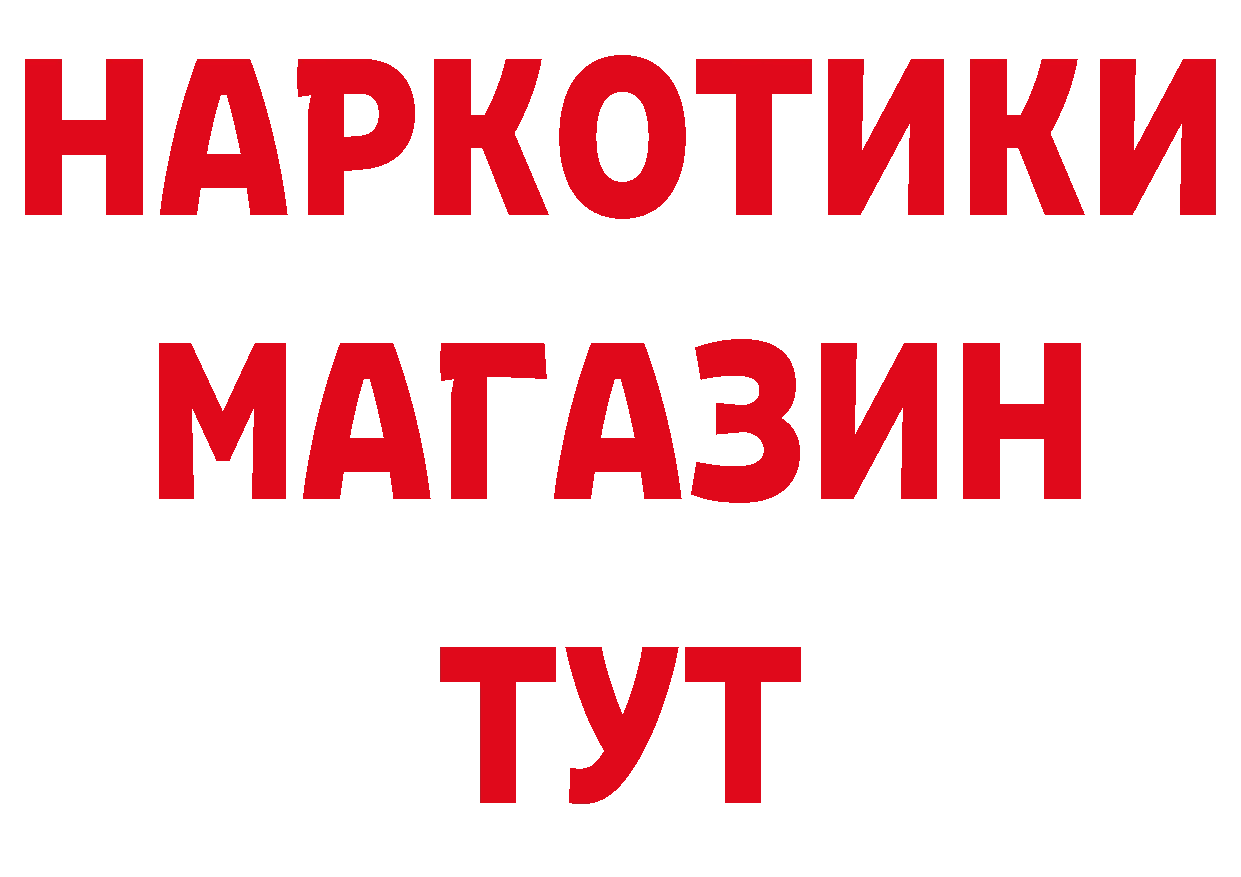 НАРКОТИКИ
МАГАЗИН
ТУТ